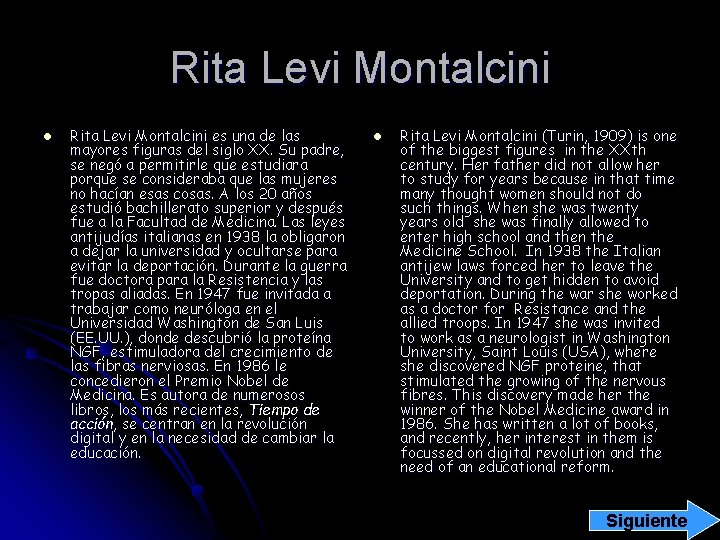 Rita Levi Montalcini

• Rita Levi Montalcini es una de las mayores figuras del siglo XX. Su padre, se negó a permitirle que estudiara porque se consideraba que las mujeres no hacían esas cosas. A los 20 años estudió bachillerato superior y después fue a la Facultad de Medicina. Las leyes antijudías italianas en 1938 la obligaron a dejar la universidad y ocultarse para evitar la deportación. Durante la guerra fue doctora para la Resistencia y las tropas aliadas. En 1947 fue invitada a trabajar como neuróloga en el Universidad Washington de San Luis (EE.UU.), donde descubrió la proteína NGF, estimuladora del crecimiento de las fibras nerviosas. En 1986 le concedieron el Premio Nobel de Medicina. Es autora de numerosos libros, los más recientes, Tiempo de acción, se centran en la revolución digital y en la necesidad de cambiar la educación.

• Rita Levi Montalcini (Turin, 1909) is one of the biggest figures in the XXth century. Her father did not allow her to study for years because in that time many thought women should not do such things. When she was twenty years old she was finally allowed to enter high school and then the Medicine School. In 1938 the Italian antijew laws forced her to leave the University and to get hidden to avoid deportation. During the war she worked as a doctor for Resistance and the allied troops. In 1947 she was invited to work as a neurologist in Washington University, Saint Louis (USA), where she discovered NGF proteine, that stimulated the growing of the nervous fibres. This discovery made her the winner of the Nobel Medicine award in 1986. She has written a lot of books, and recently, her interest in them is focussed on digital revolution and the need of an educational reform.

Siguiente